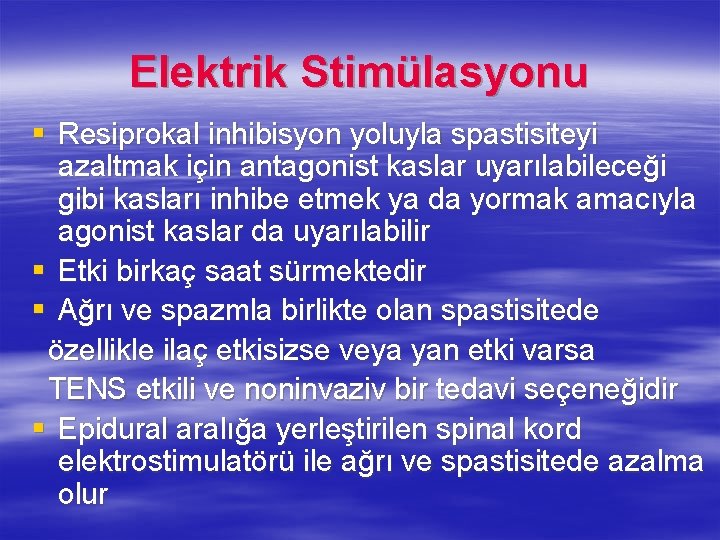 Elektrik Stimülasyonu

▪ Resiprokal inhibisyon yoluyla spastisiteyi azaltmak için antagonist kaslar uyarılabileceği gibi kasları inhibe etmek ya da yormak amacıyla agonist kaslar da uyarılabilir
▪ Etki birkaç saat sürmektedir
▪ Ağrı ve spazmla birlikte olan spastisitede özellikle ilaç etkisizse veya yan etki varsa TENS etkili ve noninvaziv bir tedavi seçeneğidir
▪ Epidural aralığa yerleştirilen spinal kord elektrostimulatörü ile ağrı ve spastisitede azalma olur